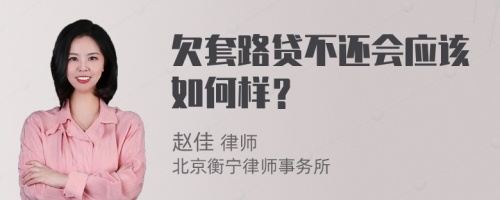 欠套路贷不还会应该如何样？

赵佳 律师
北京衡宁律师事务所